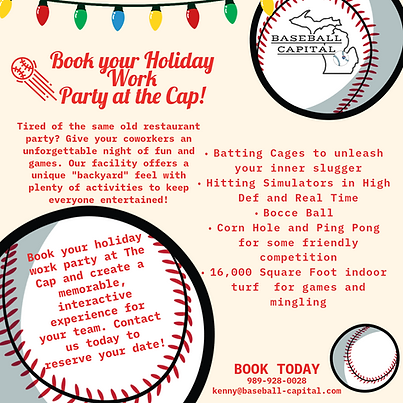 BASEBALL CAPITAL

Book your Holiday Work Party at the Cap!

Tired of the same old restaurant party? Give your coworkers an unforgettable night of fun and games. Our facility offers a unique "backyard" feel with plenty of activities to keep everyone entertained!

• Batting Cages to unleash your inner slugger
• Hitting Simulators in High Def and Real Time
• Bocce Ball
• Corn Hole and Ping Pong for some friendly competition
• 16,000 Square Foot indoor turf for games and mingling

Book your holiday work party at The Cap and create a memorable, interactive experience for your team. Contact us today to reserve your date!

BOOK TODAY
989-928-0028
kenny@baseball-capital.com